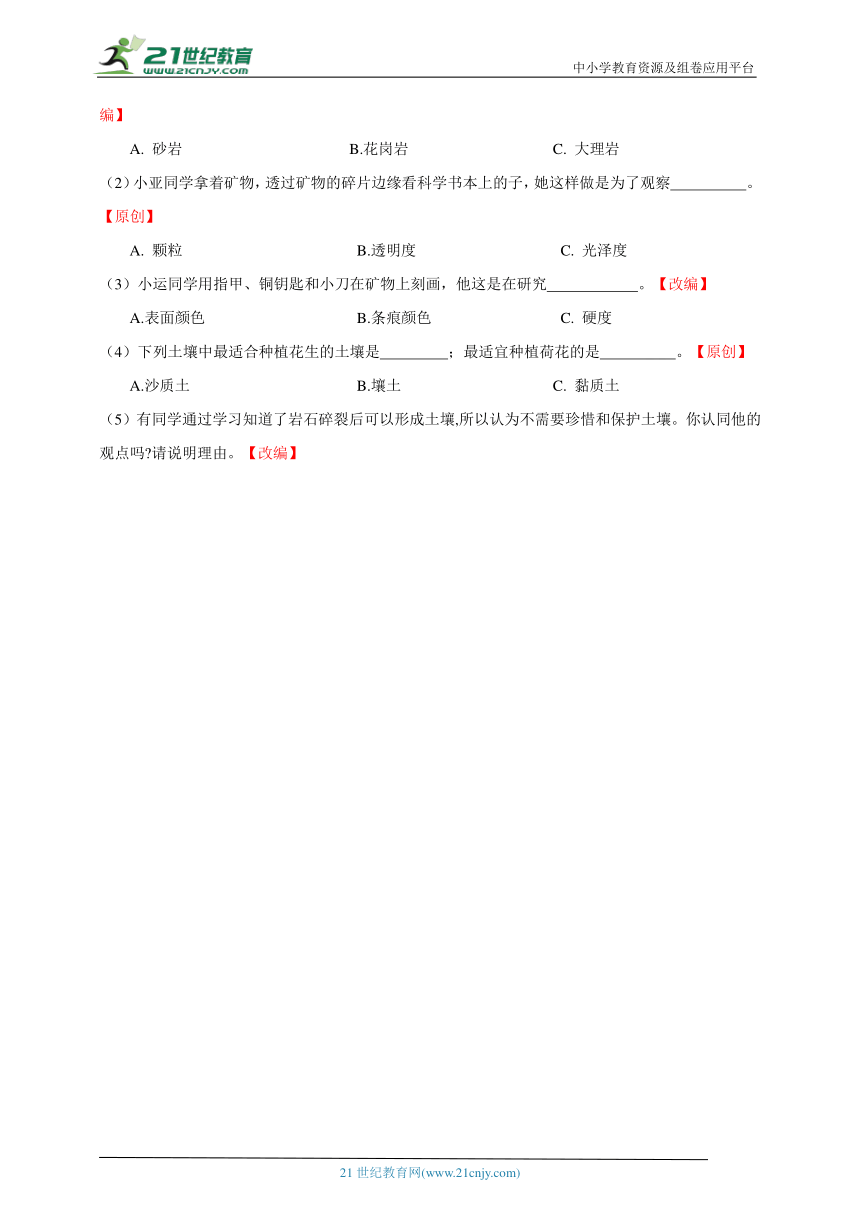 21世纪教育
www.21cnjy.com
中小学教育资源及组卷应用平台

编】

A. 砂岩　　B.花岗岩　　C. 大理岩

（2）小亚同学拿着矿物，透过矿物的碎片边缘看科学书本上的子，她这样做是为了观察__________。【原创】

A. 颗粒　　B.透明度　　C. 光泽度

（3）小运同学用指甲、铜钥匙和小刀在矿物上刻画，他这是在研究____________。【改编】

A.表面颜色　　B.条痕颜色　　C. 硬度

（4）下列土壤中最适合种植花生的土壤是_________；最适宜种植荷花的是__________。【原创】

A.沙质土　　B.壤土　　C. 黏质土

（5）有同学通过学习知道了岩石碎裂后可以形成土壤,所以认为不需要珍惜和保护土壤。你认同他的观点吗?请说明理由。【改编】

21 世纪教育网(www.21cnjy.com)